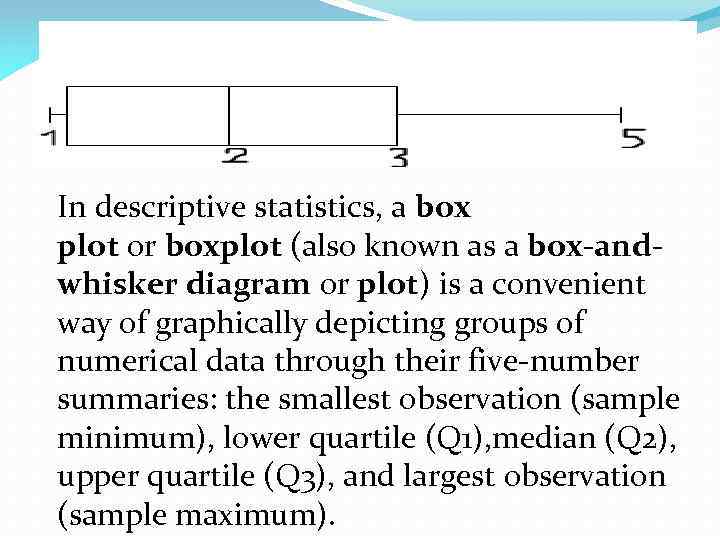 1
2
3
5

In descriptive statistics, a box plot or boxplot (also known as a box-and-whisker diagram or plot) is a convenient way of graphically depicting groups of numerical data through their five-number summaries: the smallest observation (sample minimum), lower quartile (Q1),median (Q2), upper quartile (Q3), and largest observation (sample maximum).